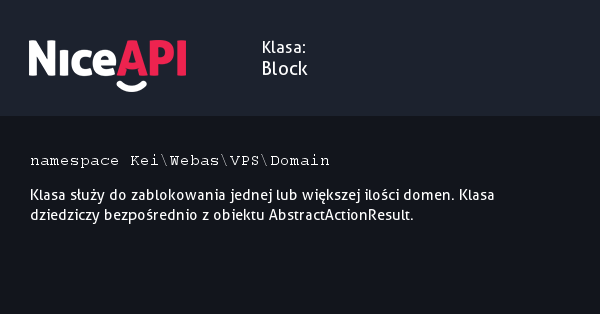 NiceAPI

Klasa:
Block

namespace Kei\Webas\VPS\Domain

Klasa służy do zablokowania jednej lub większej ilości domen. Klasa dziedziczy bezpośrednio z obiektu AbstractActionResult.